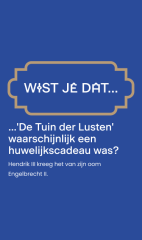 WIST JE DAT...

...'De Tuin der Lusten' waarschijnlijk een huwelijkscadeau was?

Hendrik III kreeg het van zijn oom Engelbrecht II.